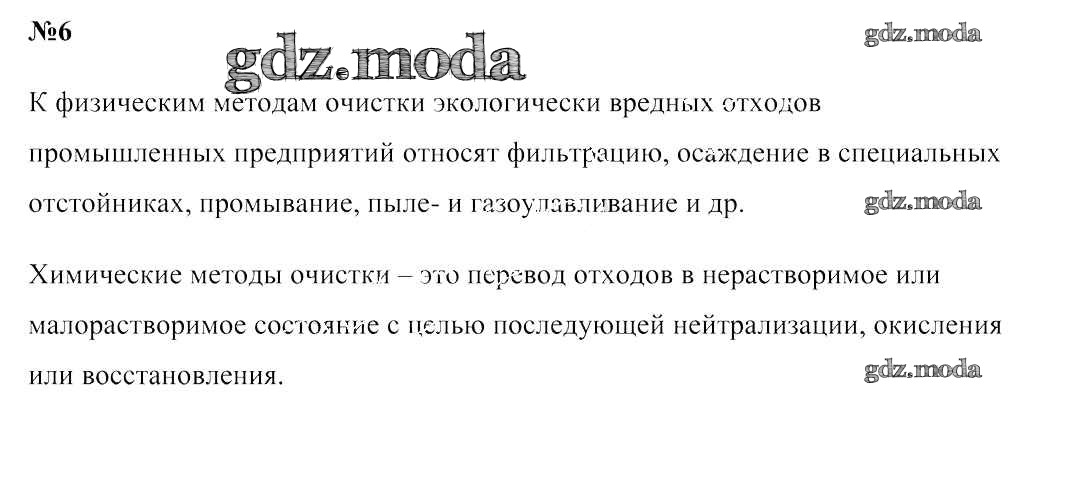 №6

К физическим методам очистки экологически вредных отходов промышленных предприятий относят фильтрацию, осаждение в специальных отстойниках, промывание, пыле- и газоулавливание и др.

Химические методы очистки – это перевод отходов в нерастворимое или малорастворимое состояние с целью последующей нейтрализации, окисления или восстановления.

gdz.moda